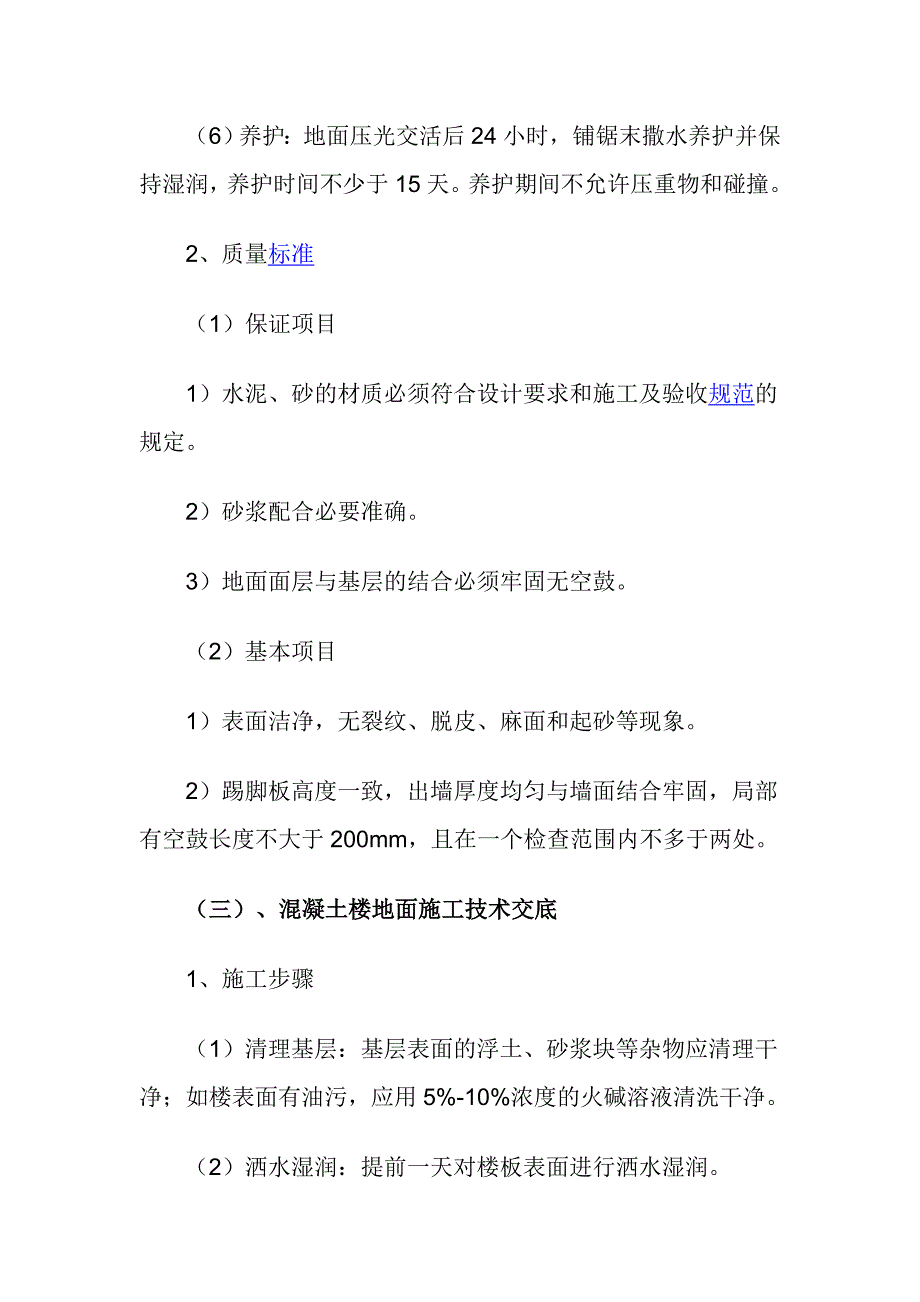 （6）养护：地面压光交活后 24 小时，铺锯末撒水养护并保持湿润，养护时间不少于 15 天。养护期间不允许压重物和碰撞。

2、质量标准

（1）保证项目

1）水泥、砂的材质必须符合设计要求和施工及验收规范的规定。

2）砂浆配合必要准确。

3）地面面层与基层的结合必须牢固无空鼓。

（2）基本项目

1）表面洁净，无裂纹、脱皮、麻面和起砂等现象。

2）踢脚板高度一致，出墙厚度均匀与墙面结合牢固，局部有空鼓长度不大于 200mm，且在一个检查范围内不多于两处。

（三）、混凝土楼地面施工技术交底

1、施工步骤

（1）清理基层：基层表面的浮土、砂浆块等杂物应清理干净；如楼表面有油污，应用 5%-10%浓度的火碱溶液清洗干净。

（2）洒水湿润：提前一天对楼板表面进行洒水湿润。